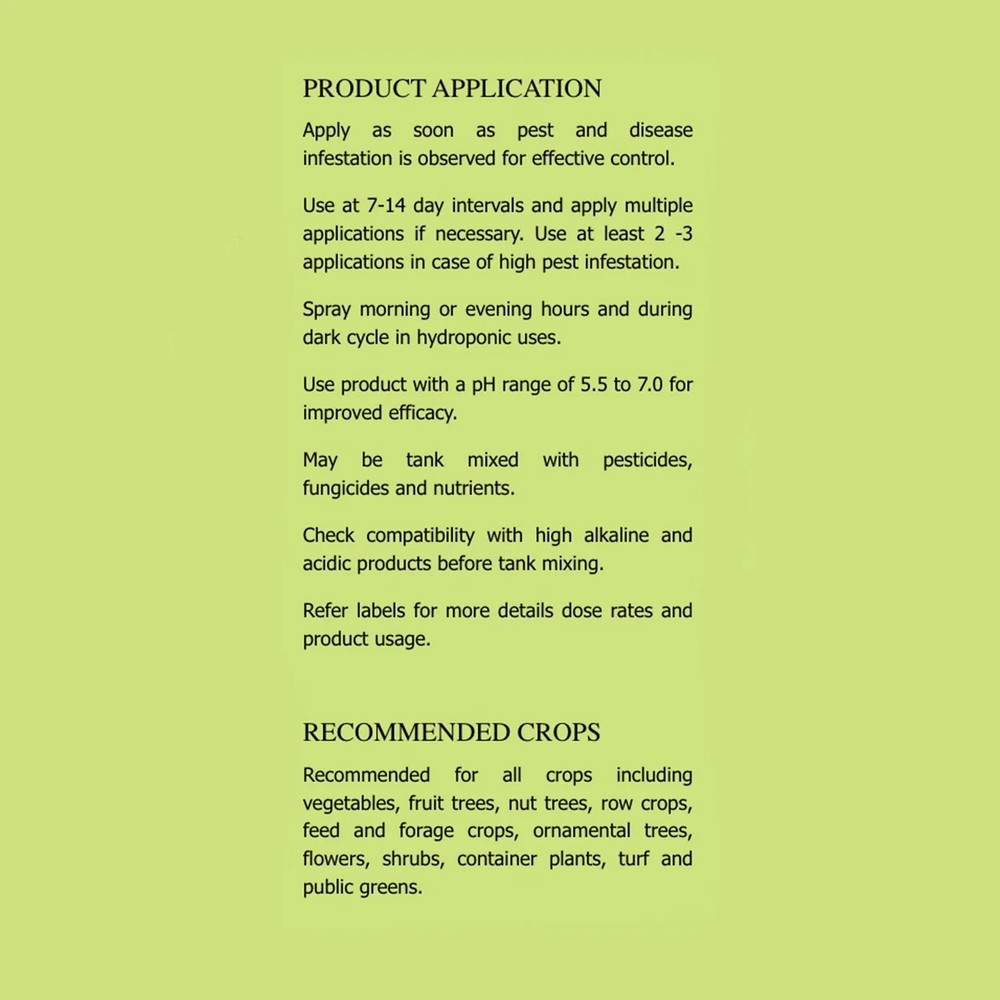 PRODUCT APPLICATION

Apply as soon as pest and disease infestation is observed for effective control.

Use at 7-14 day intervals and apply multiple applications if necessary. Use at least 2 -3 applications in case of high pest infestation.

Spray morning or evening hours and during dark cycle in hydroponic uses.

Use product with a pH range of 5.5 to 7.0 for improved efficacy.

May be tank mixed with pesticides, fungicides and nutrients.

Check compatibility with high alkaline and acidic products before tank mixing.

Refer labels for more details dose rates and product usage.

RECOMMENDED CROPS

Recommended for all crops including vegetables, fruit trees, nut trees, row crops, feed and forage crops, ornamental trees, flowers, shrubs, container plants, turf and public greens.